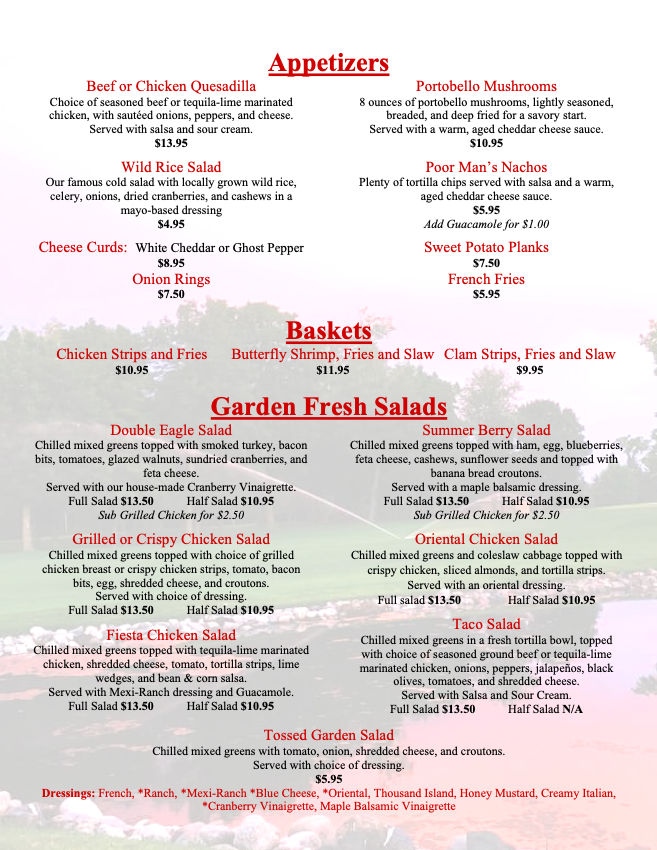 Appetizers

Beef or Chicken Quesadilla
Choice of seasoned beef or tequila-lime marinated chicken, with sautéed onions, peppers, and cheese. Served with salsa and sour cream.
$13.95

Wild Rice Salad
Our famous cold salad with locally grown wild rice, celery, onions, dried cranberries, and cashews in a mayo-based dressing
$4.95

Cheese Curds: White Cheddar or Ghost Pepper
$8.95

Onion Rings
$7.50

Portobello Mushrooms
8 ounces of portobello mushrooms, lightly seasoned, breaded, and deep fried for a savory start. Served with a warm, aged cheddar cheese sauce.
$10.95

Poor Man's Nachos
Plenty of tortilla chips served with salsa and a warm, aged cheddar cheese sauce.
$5.95
Add Guacamole for $1.00

Sweet Potato Planks
$7.50

French Fries
$5.95

Baskets

Chicken Strips and Fries
$10.95

Butterfly Shrimp, Fries and Slaw
$11.95

Clam Strips, Fries and Slaw
$9.95

Garden Fresh Salads

Double Eagle Salad
Chilled mixed greens topped with smoked turkey, bacon bits, tomatoes, glazed walnuts, sundried cranberries, and feta cheese.
Served with our house-made Cranberry Vinaigrette.
Full Salad $13.50 Half Salad $10.95
Sub Grilled Chicken for $2.50

Grilled or Crispy Chicken Salad
Chilled mixed greens topped with choice of grilled chicken breast or crispy chicken strips, tomato, bacon bits, egg, shredded cheese, and croutons.
Served with choice of dressing.
Full Salad $13.50 Half Salad $10.95

Fiesta Chicken Salad
Chilled mixed greens topped with tequila-lime marinated chicken, shredded cheese, tomato, tortilla strips, lime wedges, and bean & corn salsa.
Served with Mexi-Ranch dressing and Guacamole.
Full Salad $13.50 Half Salad $10.95

Summer Berry Salad
Chilled mixed greens topped with ham, egg, blueberries, feta cheese, cashews, sunflower seeds and topped with banana bread croutons.
Served with a maple balsamic dressing.
Full Salad $13.50 Half Salad $10.95
Sub Grilled Chicken for $2.50

Oriental Chicken Salad
Chilled mixed greens and coleslaw cabbage topped with crispy chicken, sliced almonds, and tortilla strips.
Served with an oriental dressing.
Full salad $13.50 Half Salad $10.95

Taco Salad
Chilled mixed greens in a fresh tortilla bowl, topped with choice of seasoned ground beef or tequila-lime marinated chicken, onions, peppers, jalapeños, black olives, tomatoes, and shredded cheese.
Served with Salsa and Sour Cream.
Full Salad $13.50 Half Salad N/A

Tossed Garden Salad
Chilled mixed greens with tomato, onion, shredded cheese, and croutons.
Served with choice of dressing.
$5.95

Dressings: French, *Ranch, *Mexi-Ranch *Blue Cheese, *Oriental, Thousand Island, Honey Mustard, Creamy Italian, *Cranberry Vinaigrette, Maple Balsamic Vinaigrette